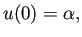 $u(0) = \alpha,$